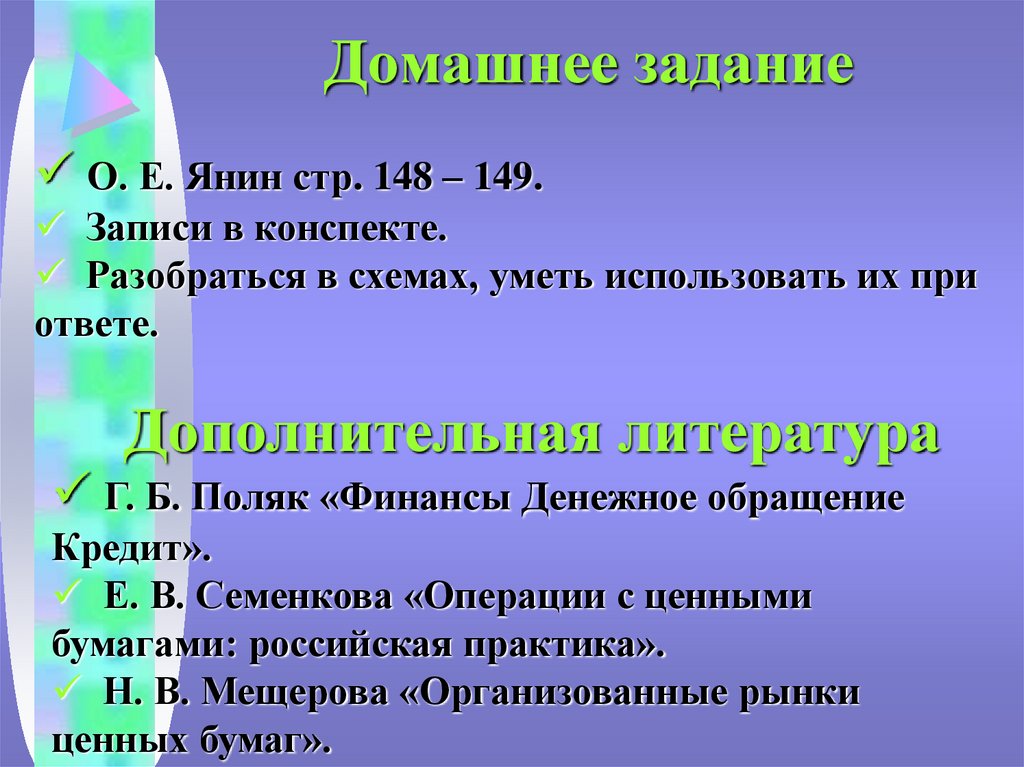 Домашнее задание

✓ О. Е. Янин стр. 148 – 149.
✓ Записи в конспекте.
✓ Разобраться в схемах, уметь использовать их при ответе.

Дополнительная литература

✓ Г. Б. Поляк «Финансы Денежное обращение Кредит».
✓ Е. В. Семенкова «Операции с ценными бумагами: российская практика».
✓ Н. В. Мещерова «Организованные рынки ценных бумаг».